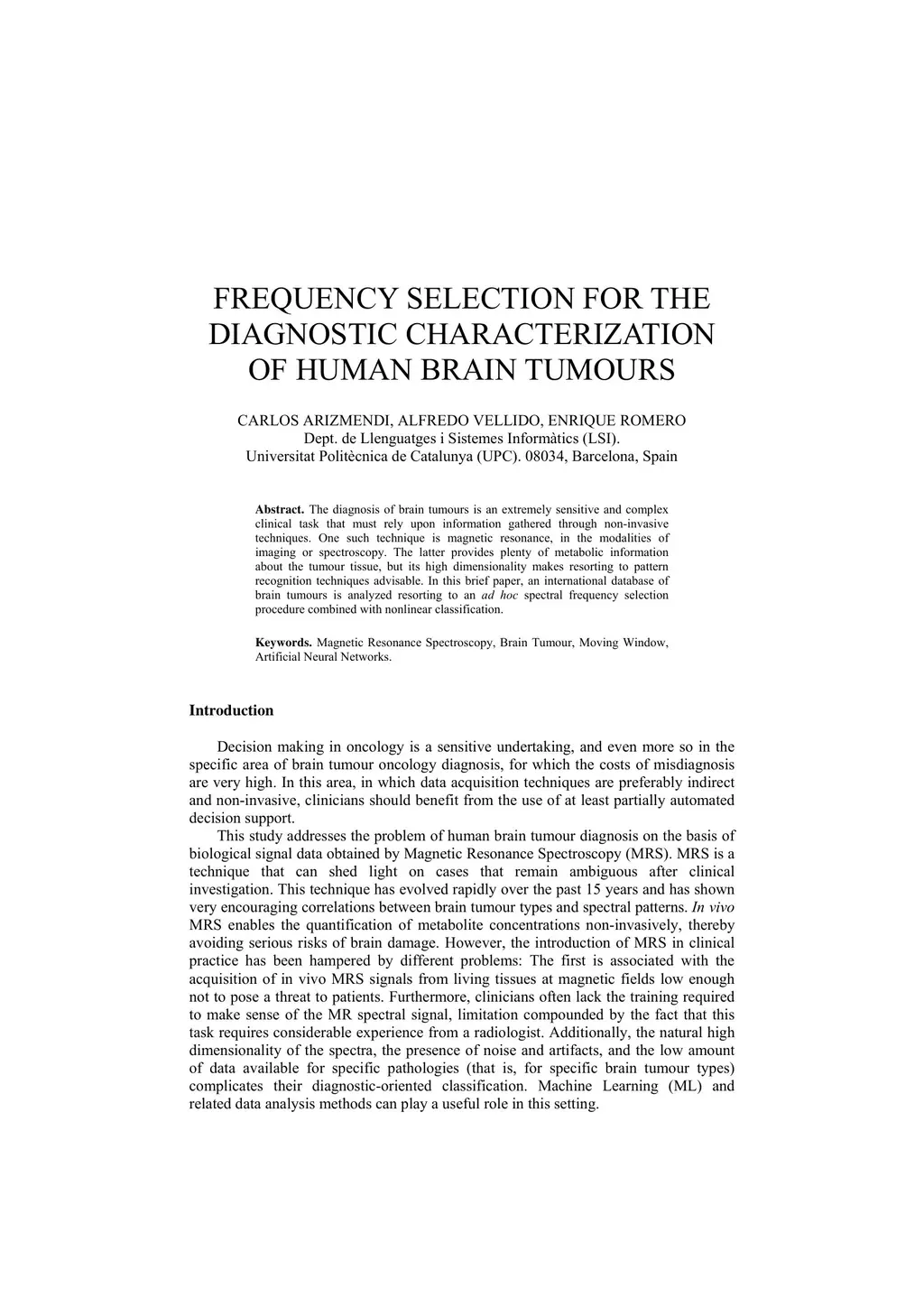 FREQUENCY SELECTION FOR THE DIAGNOSTIC CHARACTERIZATION OF HUMAN BRAIN TUMOURS

CARLOS ARIZMENDI, ALFREDO VELLIDO, ENRIQUE ROMERO
Dept. de Llenguatges i Sistemes Informàtics (LSI).
Universitat Politècnica de Catalunya (UPC). 08034, Barcelona, Spain

Abstract. The diagnosis of brain tumours is an extremely sensitive and complex clinical task that must rely upon information gathered through non-invasive techniques. One such technique is magnetic resonance, in the modalities of imaging or spectroscopy. The latter provides plenty of metabolic information about the tumour tissue, but its high dimensionality makes resorting to pattern recognition techniques advisable. In this brief paper, an international database of brain tumours is analyzed resorting to an ad hoc spectral frequency selection procedure combined with nonlinear classification.

Keywords. Magnetic Resonance Spectroscopy, Brain Tumour, Moving Window, Artificial Neural Networks.

Introduction

Decision making in oncology is a sensitive undertaking, and even more so in the specific area of brain tumour oncology diagnosis, for which the costs of misdiagnosis are very high. In this area, in which data acquisition techniques are preferably indirect and non-invasive, clinicians should benefit from the use of at least partially automated decision support.

This study addresses the problem of human brain tumour diagnosis on the basis of biological signal data obtained by Magnetic Resonance Spectroscopy (MRS). MRS is a technique that can shed light on cases that remain ambiguous after clinical investigation. This technique has evolved rapidly over the past 15 years and has shown very encouraging correlations between brain tumour types and spectral patterns. In vivo MRS enables the quantification of metabolite concentrations non-invasively, thereby avoiding serious risks of brain damage. However, the introduction of MRS in clinical practice has been hampered by different problems: The first is associated with the acquisition of in vivo MRS signals from living tissues at magnetic fields low enough not to pose a threat to patients. Furthermore, clinicians often lack the training required to make sense of the MR spectral signal, limitation compounded by the fact that this task requires considerable experience from a radiologist. Additionally, the natural high dimensionality of the spectra, the presence of noise and artifacts, and the low amount of data available for specific pathologies (that is, for specific brain tumour types) complicates their diagnostic-oriented classification. Machine Learning (ML) and related data analysis methods can play a useful role in this setting.